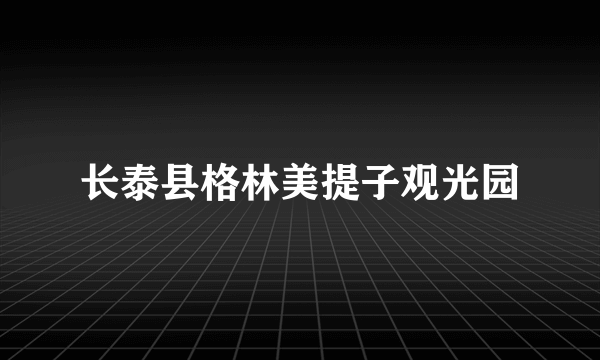 长泰县格林美提子观光园